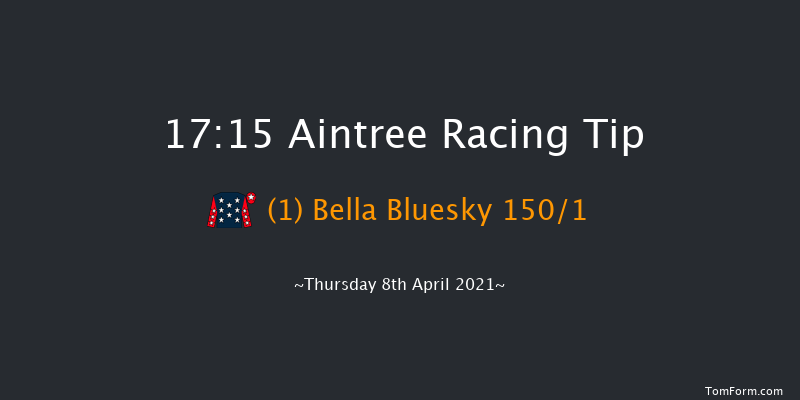 17:15 Aintree Racing Tip

(1) Bella Bluesky 150/1

~Thursday 8th April 2021~

TomForm.com